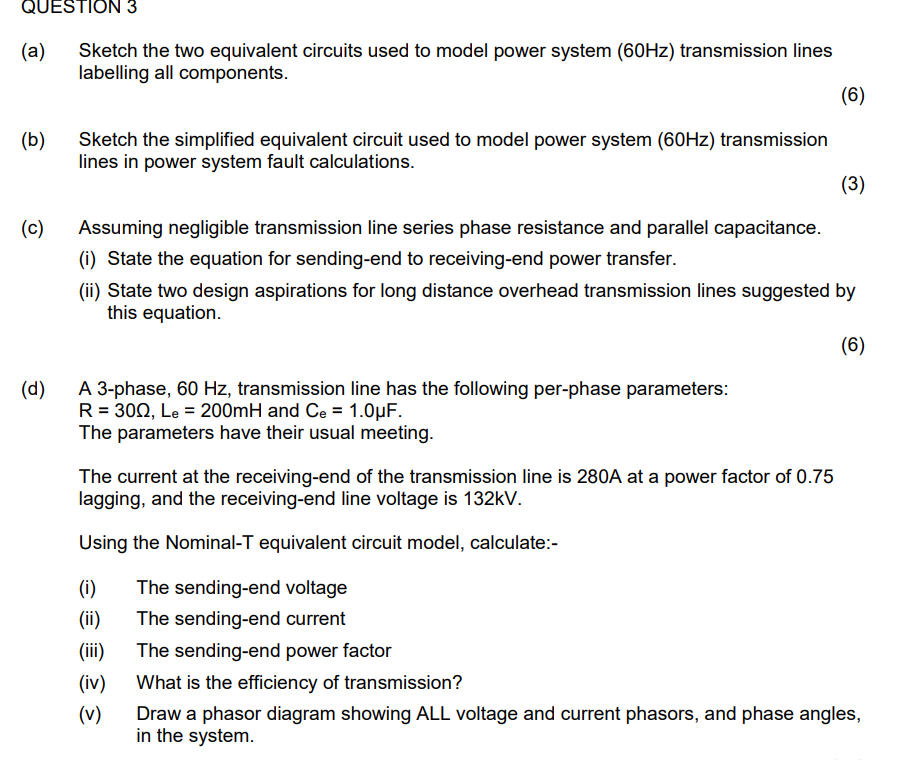 QUESTION 3

(a) Sketch the two equivalent circuits used to model power system (60Hz) transmission lines labelling all components.

(6)

(b) Sketch the simplified equivalent circuit used to model power system (60Hz) transmission lines in power system fault calculations.

(3)

(c) Assuming negligible transmission line series phase resistance and parallel capacitance.

(i) State the equation for sending-end to receiving-end power transfer.

(ii) State two design aspirations for long distance overhead transmission lines suggested by this equation.

(6)

(d) A 3-phase, 60 Hz, transmission line has the following per-phase parameters: R = 30Ω, $L_e$ = 200mH and $C_e$ = 1.0μF.
The parameters have their usual meeting.

The current at the receiving-end of the transmission line is 280A at a power factor of 0.75 lagging, and the receiving-end line voltage is 132kV.

Using the Nominal-T equivalent circuit model, calculate:-

(i) The sending-end voltage

(ii) The sending-end current

(iii) The sending-end power factor

(iv) What is the efficiency of transmission?

(v) Draw a phasor diagram showing ALL voltage and current phasors, and phase angles, in the system.